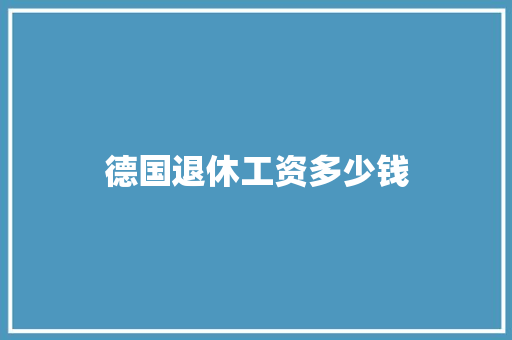 德国退休工资多少钱